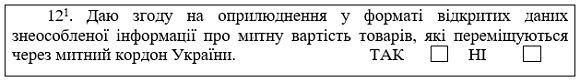 $12^1$. Даю згоду на оприлюднення у форматі відкритих даних знеособленої інформації про митну вартість товарів, які переміщуються через митний кордон України. ТАК ☐ НІ ☐